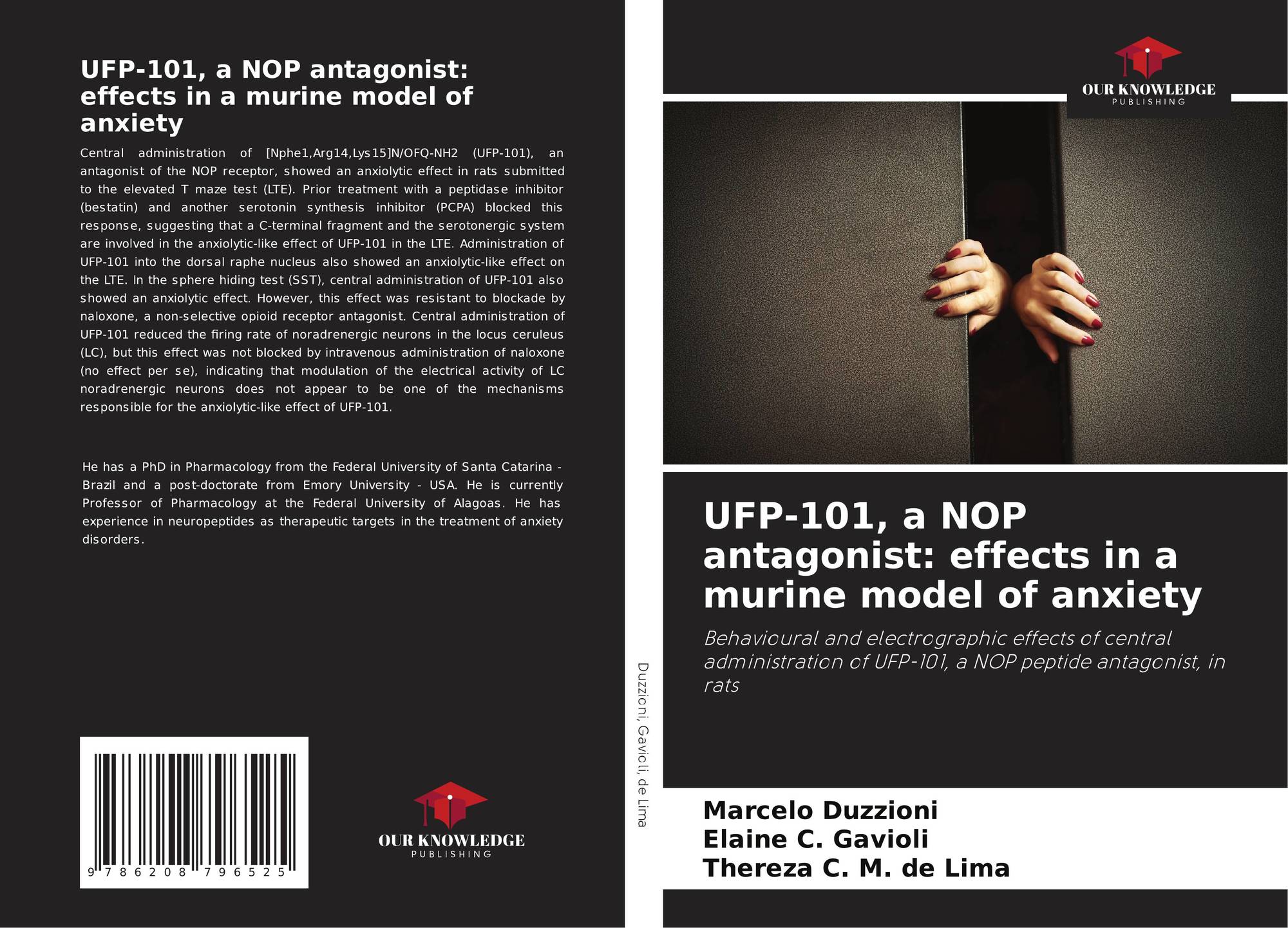 UFP-101, a NOP antagonist: effects in a murine model of anxiety

Central administration of [Nphe1,Arg14,Lys15]N/OFQ-NH2 (UFP-101), an antagonist of the NOP receptor, showed an anxiolytic effect in rats submitted to the elevated T maze test (LTE). Prior treatment with a peptidase inhibitor (bestatin) and another serotonin synthesis inhibitor (PCPA) blocked this response, suggesting that a C-terminal fragment and the serotonergic system are involved in the anxiolytic-like effect of UFP-101 in the LTE. Administration of UFP-101 into the dorsal raphe nucleus also showed an anxiolytic-like effect on the LTE. In the sphere hiding test (SST), central administration of UFP-101 also showed an anxiolytic effect. However, this effect was resistant to blockade by naloxone, a non-selective opioid receptor antagonist. Central administration of UFP-101 reduced the firing rate of noradrenergic neurons in the locus ceruleus (LC), but this effect was not blocked by intravenous administration of naloxone (no effect per se), indicating that modulation of the electrical activity of LC noradrenergic neurons does not appear to be one of the mechanisms responsible for the anxiolytic-like effect of UFP-101.

He has a PhD in Pharmacology from the Federal University of Santa Catarina - Brazil and a post-doctorate from Emory University - USA. He is currently Professor of Pharmacology at the Federal University of Alagoas. He has experience in neuropeptides as therapeutic targets in the treatment of anxiety disorders.

9 786208 796525

OUR KNOWLEDGE
PUBLISHING

Duzzioni, Gavioli, de Lima

OUR KNOWLEDGE
PUBLISHING

UFP-101, a NOP antagonist: effects in a murine model of anxiety

Behavioural and electrographic effects of central administration of UFP-101, a NOP peptide antagonist, in rats

Marcelo Duzzioni
Elaine C. Gavioli
Thereza C. M. de Lima